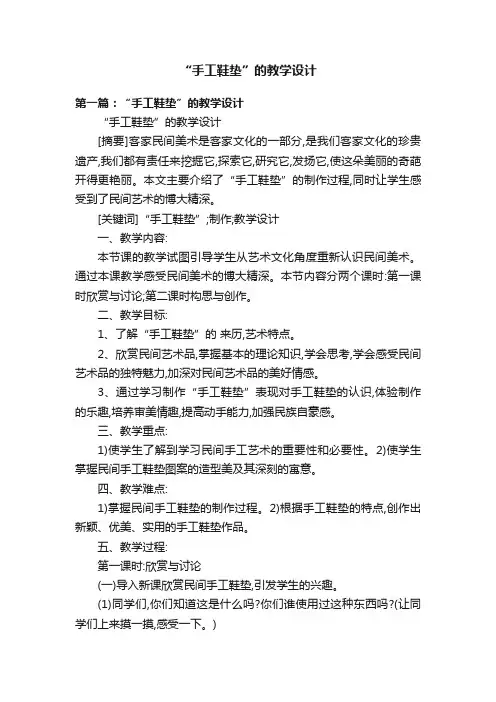 “手工鞋垫”的教学设计

第一篇：“手工鞋垫”的教学设计

“手工鞋垫”的教学设计

[摘要]客家民间美术是客家文化的一部分,是我们客家文化的珍贵遗产,我们都有责任来挖掘它,探索它,研究它,发扬它,使这朵美丽的奇葩开得更艳丽。本文主要介绍了“手工鞋垫”的制作过程,同时让学生感受到了民间艺术的博大精深。

[关键词]“手工鞋垫”;制作;教学设计

一、教学内容:

本节课的教学试图引导学生从艺术文化角度重新认识民间美术。通过本课教学感受民间美术的博大精深。本节内容分两个课时:第一课时欣赏与讨论,第二课时构思与创作。

二、教学目标:

1、了解“手工鞋垫”的 来历,艺术特点。

2、欣赏民间艺术品,掌握基本的理论知识,学会思考,学会感受民间艺术品的独特魅力,加深对民间艺术品的美好情感。

3、通过学习制作“手工鞋垫”表现对手工鞋垫的认识,体验制作的乐趣,培养审美情趣,提高动手能力,加强民族自豪感。

三、教学重点:

1)使学生了解到学习民间手工艺术的重要性和必要性。2)使学生掌握民间手工鞋垫图案的造型美及其深刻的寓意。

四、教学难点:

1)掌握民间手工鞋垫的制作过程。2)根据手工鞋垫的特点,创作出新颖、优美、实用的手工鞋垫作品。

五、教学过程:

第一课时:欣赏与讨论

(一)导入新课欣赏民间手工鞋垫,引发学生的兴趣。

(1)同学们,你们知道这是什么吗?你们谁使用过这种东西吗?(让同学们上来摸一摸,感受一下。)